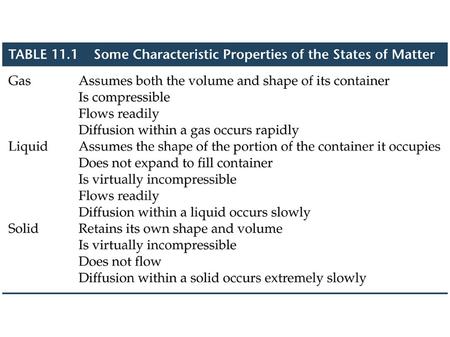 TABLE 11.1 Some Characteristic Properties of the States of Matter

| | |
|---|---|
| Gas | Assumes both the volume and shape of its container |
| | Is compressible |
| | Flows readily |
| | Diffusion within a gas occurs rapidly |
| Liquid | Assumes the shape of the portion of the container it occupies |
| | Does not expand to fill container |
| | Is virtually incompressible |
| | Flows readily |
| | Diffusion within a liquid occurs slowly |
| Solid | Retains its own shape and volume |
| | Is virtually incompressible |
| | Does not flow |
| | Diffusion within a solid occurs extremely slowly |